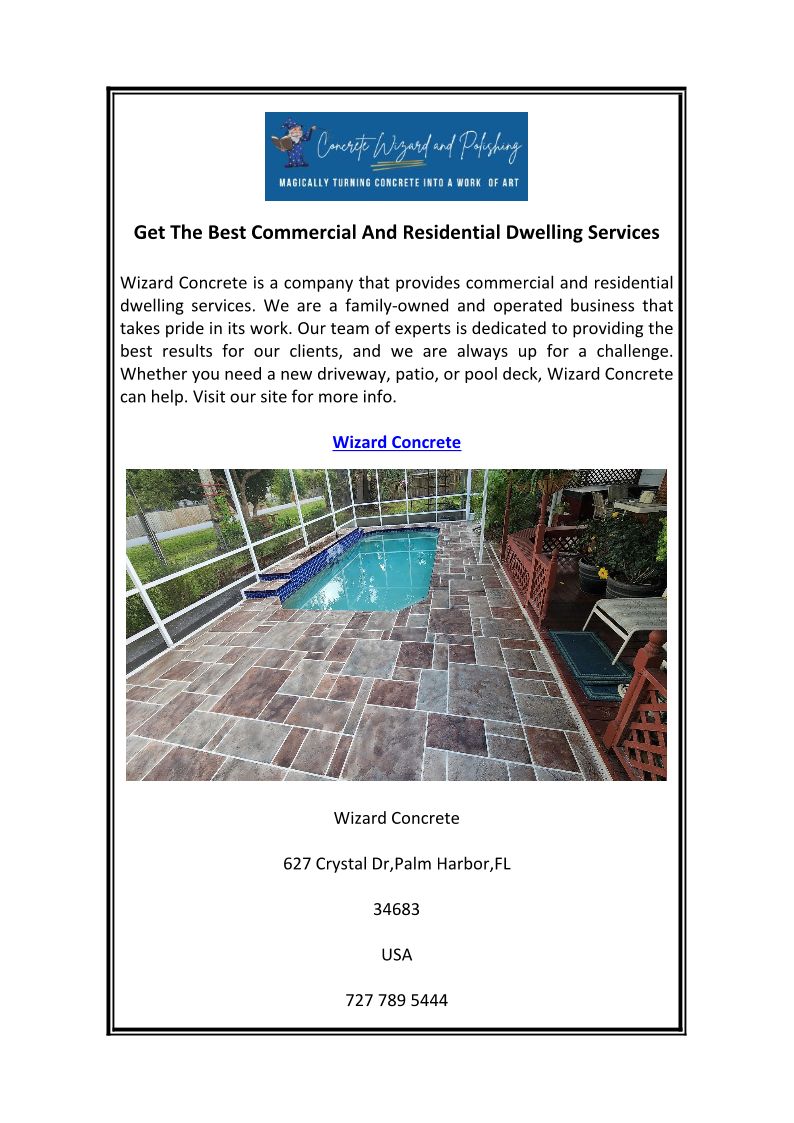 Concrete Wizard and Polishing
MAGICALLY TURNING CONCRETE INTO A WORK OF ART

Get The Best Commercial And Residential Dwelling Services

Wizard Concrete is a company that provides commercial and residential dwelling services. We are a family-owned and operated business that takes pride in its work. Our team of experts is dedicated to providing the best results for our clients, and we are always up for a challenge. Whether you need a new driveway, patio, or pool deck, Wizard Concrete can help. Visit our site for more info.

Wizard Concrete

Wizard Concrete

627 Crystal Dr,Palm Harbor,FL

34683

USA

727 789 5444